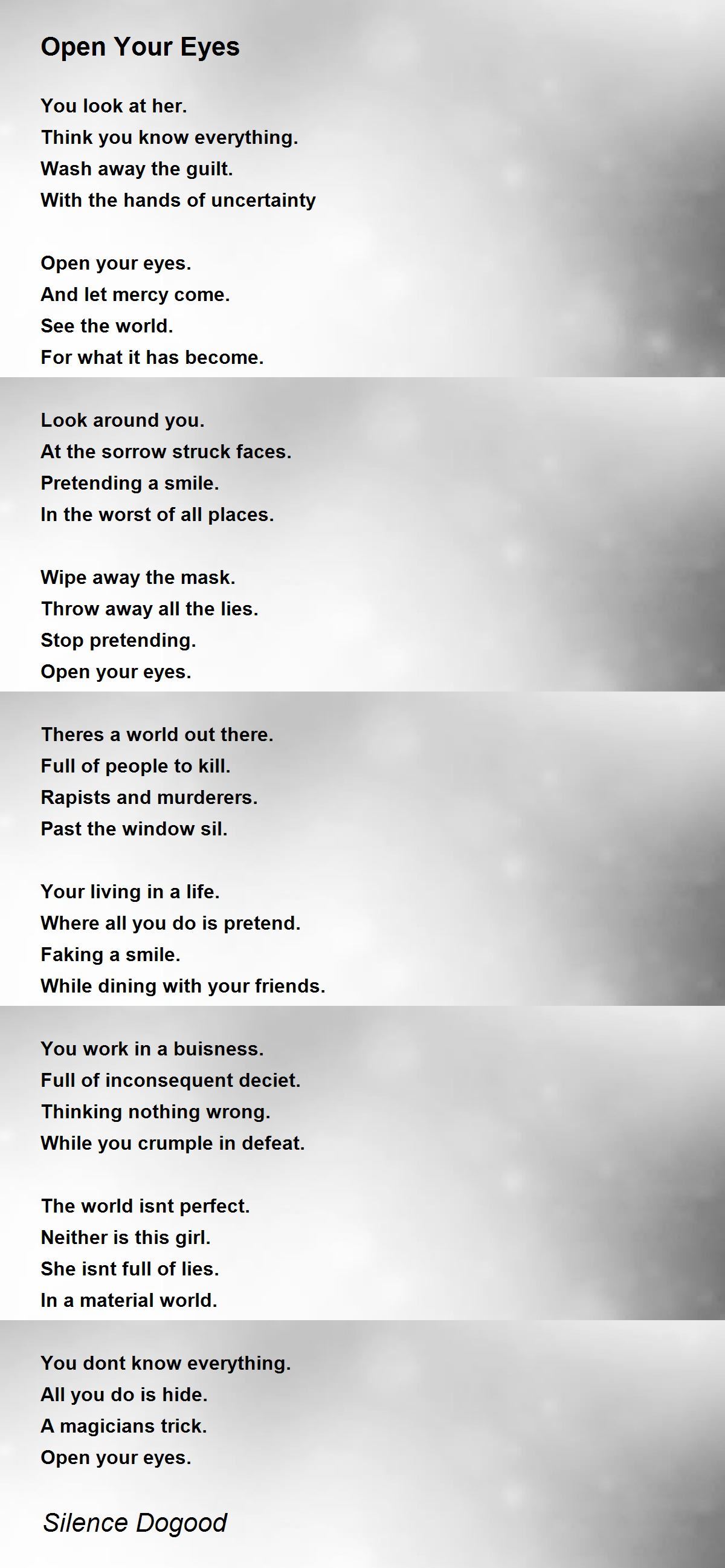 Open Your Eyes

You look at her.
Think you know everything.
Wash away the guilt.
With the hands of uncertainty

Open your eyes.
And let mercy come.
See the world.
For what it has become.

Look around you.
At the sorrow struck faces.
Pretending a smile.
In the worst of all places.

Wipe away the mask.
Throw away all the lies.
Stop pretending.
Open your eyes.

Theres a world out there.
Full of people to kill.
Rapists and murderers.
Past the window sil.

Your living in a life.
Where all you do is pretend.
Faking a smile.
While dining with your friends.

You work in a buisness.
Full of inconsequent deciet.
Thinking nothing wrong.
While you crumple in defeat.

The world isnt perfect.
Neither is this girl.
She isnt full of lies.
In a material world.

You dont know everything.
All you do is hide.
A magicians trick.
Open your eyes.

Silence Dogood